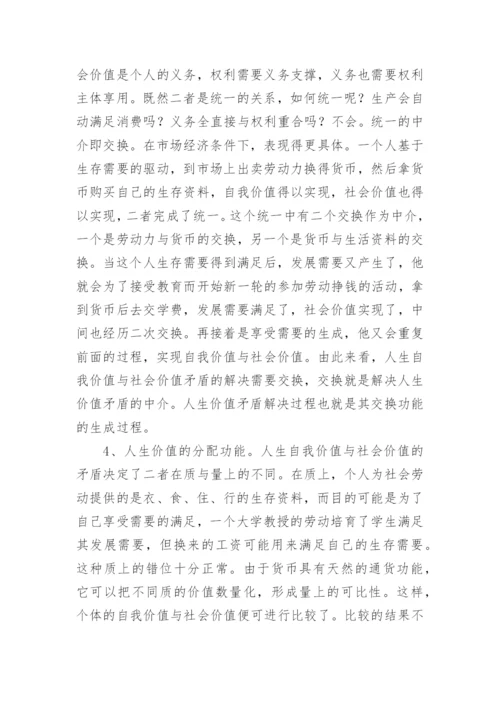 会价值是个人的义务，权利需要义务支撑，义务也需要权利主体享用。既然二者是统一的关系，如何统一呢？生产会自动满足消费吗？义务全直接与权利重合吗？不会。统一的中介即交换。在市场经济条件下，表现得更具体。一个人基于生存需要的驱动，到市场上出卖劳动力换得货币，然后拿货币购买自己的生存资料，自我价值得以实现，社会价值也得以实现，二者完成了统一。这个统一中有二个交换作为中介，一个是劳动力与货币的交换，另一个是货币与生活资料的交换。当这个人生存需要得到满足后，发展需要又产生了，他就会为了接受教育而开始新一轮的参加劳动挣钱的活动，拿到货币后去交学费，发展需要满足了，社会价值实现了，中间也经历二次交换。再接着是享受需要的生成，他又会重复前面的过程，实现自我价值与社会价值。由此来看，人生自我价值与社会价值矛盾的解决需要交换，交换就是解决人生价值矛盾的中介。人生价值矛盾解决过程也就是其交换功能的生成过程。

4、人生价值的分配功能。人生自我价值与社会价值的矛盾决定了二者在质与量上的不同。在质上，个人为社会劳动提供的是衣、食、住、行的生存资料，而目的可能是为了自己享受需要的满足，一个大学教授的劳动培育了学生满足其发展需要，但换来的工资可能用来满足自己的生存需要。这种质上的错位十分正常。由于货币具有天然的通货功能，它可以把不同质的价值数量化，形成量上的可比性。这样，个体的自我价值与社会价值便可进行比较了。比较的结果不